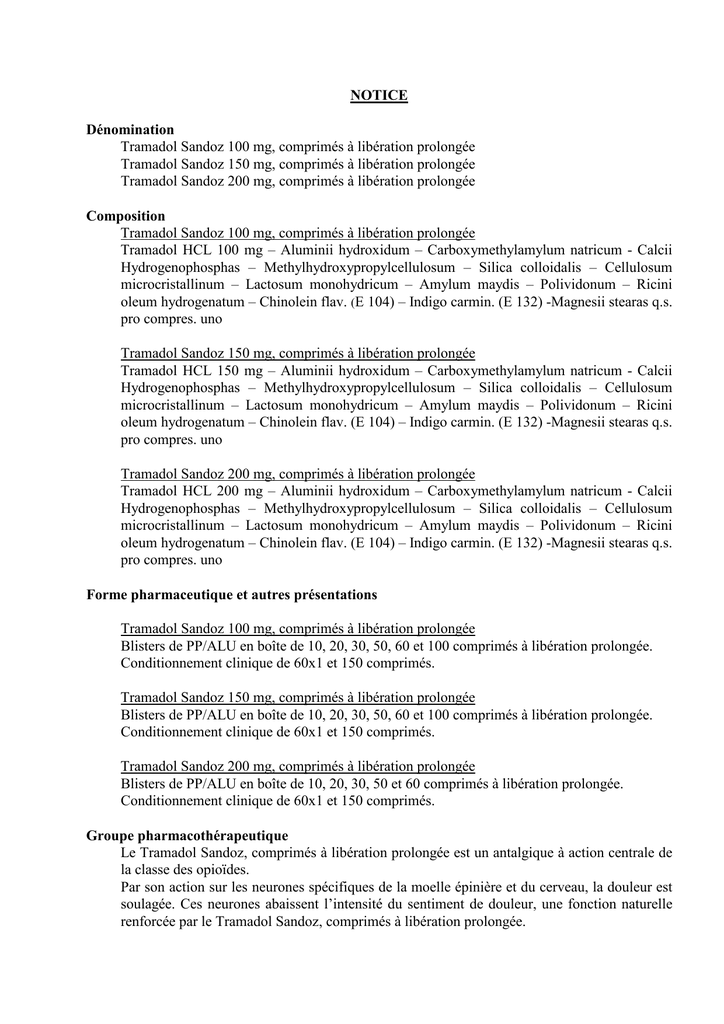 NOTICE

Dénomination
Tramadol Sandoz 100 mg, comprimés à libération prolongée
Tramadol Sandoz 150 mg, comprimés à libération prolongée
Tramadol Sandoz 200 mg, comprimés à libération prolongée

Composition
Tramadol Sandoz 100 mg, comprimés à libération prolongée
Tramadol HCL 100 mg – Aluminii hydroxidum – Carboxymethylamylum natricum - Calcii Hydrogenophosphas – Methylhydroxypropylcellulosum – Silica colloidalis – Cellulosum microcristallinum – Lactosum monohydricum – Amylum maydis – Polividonum – Ricini oleum hydrogenatum – Chinolein flav. (E 104) – Indigo carmin. (E 132) -Magnesii stearas q.s. pro compres. uno

Tramadol Sandoz 150 mg, comprimés à libération prolongée
Tramadol HCL 150 mg – Aluminii hydroxidum – Carboxymethylamylum natricum - Calcii Hydrogenophosphas – Methylhydroxypropylcellulosum – Silica colloidalis – Cellulosum microcristallinum – Lactosum monohydricum – Amylum maydis – Polividonum – Ricini oleum hydrogenatum – Chinolein flav. (E 104) – Indigo carmin. (E 132) -Magnesii stearas q.s. pro compres. uno

Tramadol Sandoz 200 mg, comprimés à libération prolongée
Tramadol HCL 200 mg – Aluminii hydroxidum – Carboxymethylamylum natricum - Calcii Hydrogenophosphas – Methylhydroxypropylcellulosum – Silica colloidalis – Cellulosum microcristallinum – Lactosum monohydricum – Amylum maydis – Polividonum – Ricini oleum hydrogenatum – Chinolein flav. (E 104) – Indigo carmin. (E 132) -Magnesii stearas q.s. pro compres. uno

Forme pharmaceutique et autres présentations

Tramadol Sandoz 100 mg, comprimés à libération prolongée
Blisters de PP/ALU en boîte de 10, 20, 30, 50, 60 et 100 comprimés à libération prolongée.
Conditionnement clinique de 60x1 et 150 comprimés.

Tramadol Sandoz 150 mg, comprimés à libération prolongée
Blisters de PP/ALU en boîte de 10, 20, 30, 50, 60 et 100 comprimés à libération prolongée.
Conditionnement clinique de 60x1 et 150 comprimés.

Tramadol Sandoz 200 mg, comprimés à libération prolongée
Blisters de PP/ALU en boîte de 10, 20, 30, 50 et 60 comprimés à libération prolongée.
Conditionnement clinique de 60x1 et 150 comprimés.

Groupe pharmacothérapeutique
Le Tramadol Sandoz, comprimés à libération prolongée est un antalgique à action centrale de la classe des opioïdes.
Par son action sur les neurones spécifiques de la moelle épinière et du cerveau, la douleur est soulagée. Ces neurones abaissent l'intensité du sentiment de douleur, une fonction naturelle renforcée par le Tramadol Sandoz, comprimés à libération prolongée.